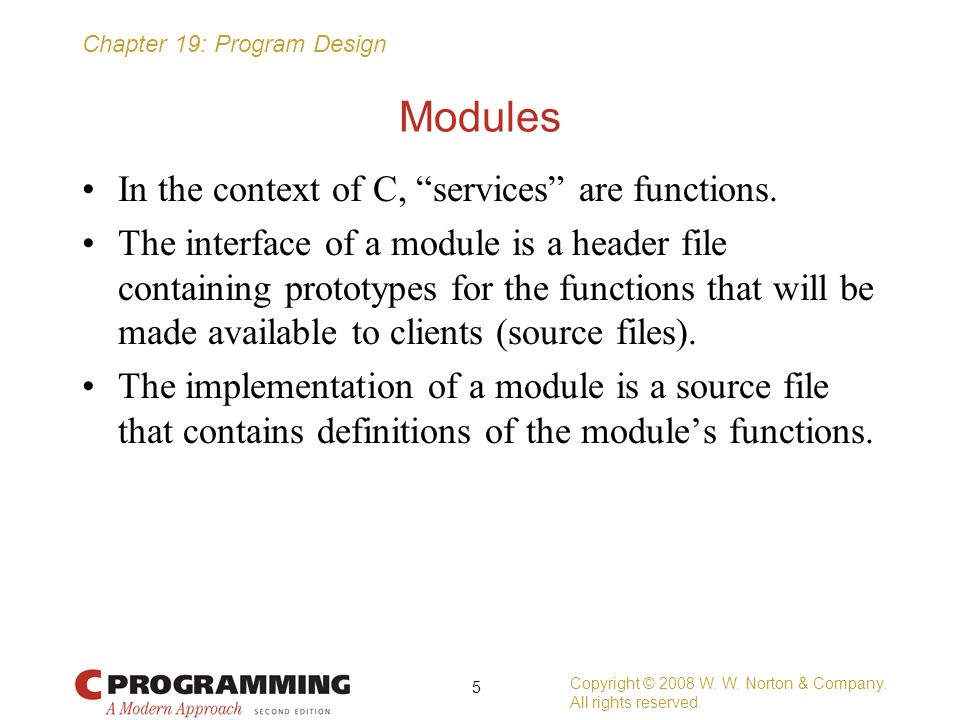 Chapter 19: Program Design

Modules

• In the context of C, “services” are functions.

• The interface of a module is a header file containing prototypes for the functions that will be made available to clients (source files).

• The implementation of a module is a source file that contains definitions of the module’s functions.

C PROGRAMMING
A Modern Approach SECOND EDITION

5

Copyright © 2008 W. W. Norton & Company.
All rights reserved.